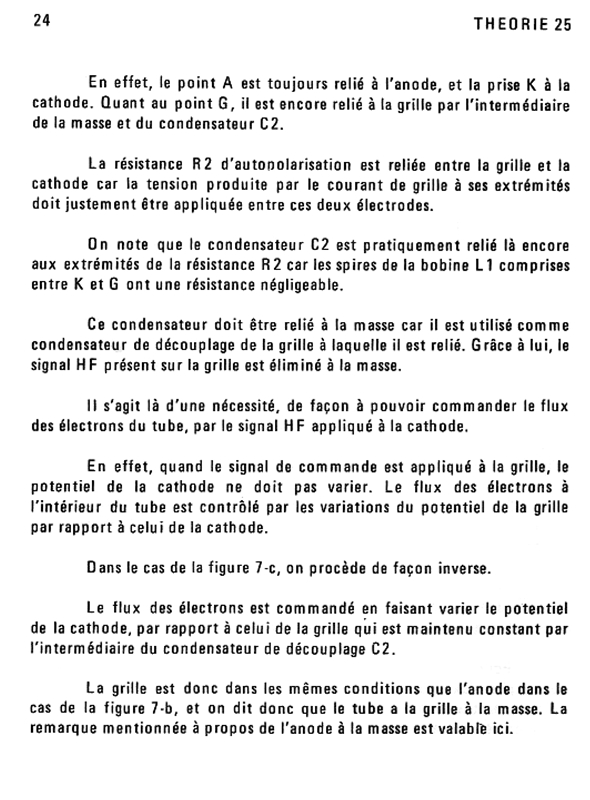 24

THEORIE 25

En effet, le point A est toujours relié à l'anode, et la prise K à la cathode. Quant au point G, il est encore relié à la grille par l'intermédiaire de la masse et du condensateur C2.

La résistance R2 d'autopolarisation est reliée entre la grille et la cathode car la tension produite par le courant de grille à ses extrémités doit justement être appliquée entre ces deux électrodes.

On note que le condensateur C2 est pratiquement relié là encore aux extrémités de la résistance R2 car les spires de la bobine L1 comprises entre K et G ont une résistance négligeable.

Ce condensateur doit être relié à la masse car il est utilisé comme condensateur de découplage de la grille à laquelle il est relié. Grâce à lui, le signal HF présent sur la grille est éliminé à la masse.

Il s'agit là d'une nécessité, de façon à pouvoir commander le flux des électrons du tube, par le signal HF appliqué à la cathode.

En effet, quand le signal de commande est appliqué à la grille, le potentiel de la cathode ne doit pas varier. Le flux des électrons à l'intérieur du tube est contrôlé par les variations du potentiel de la grille par rapport à celui de la cathode.

Dans le cas de la figure 7-c, on procède de façon inverse.

Le flux des électrons est commandé en faisant varier le potentiel de la cathode, par rapport à celui de la grille qui est maintenu constant par l'intermédiaire du condensateur de découplage C2.

La grille est donc dans les mêmes conditions que l'anode dans le cas de la figure 7-b, et on dit donc que le tube a la grille à la masse. La remarque mentionnée à propos de l'anode à la masse est valable ici.